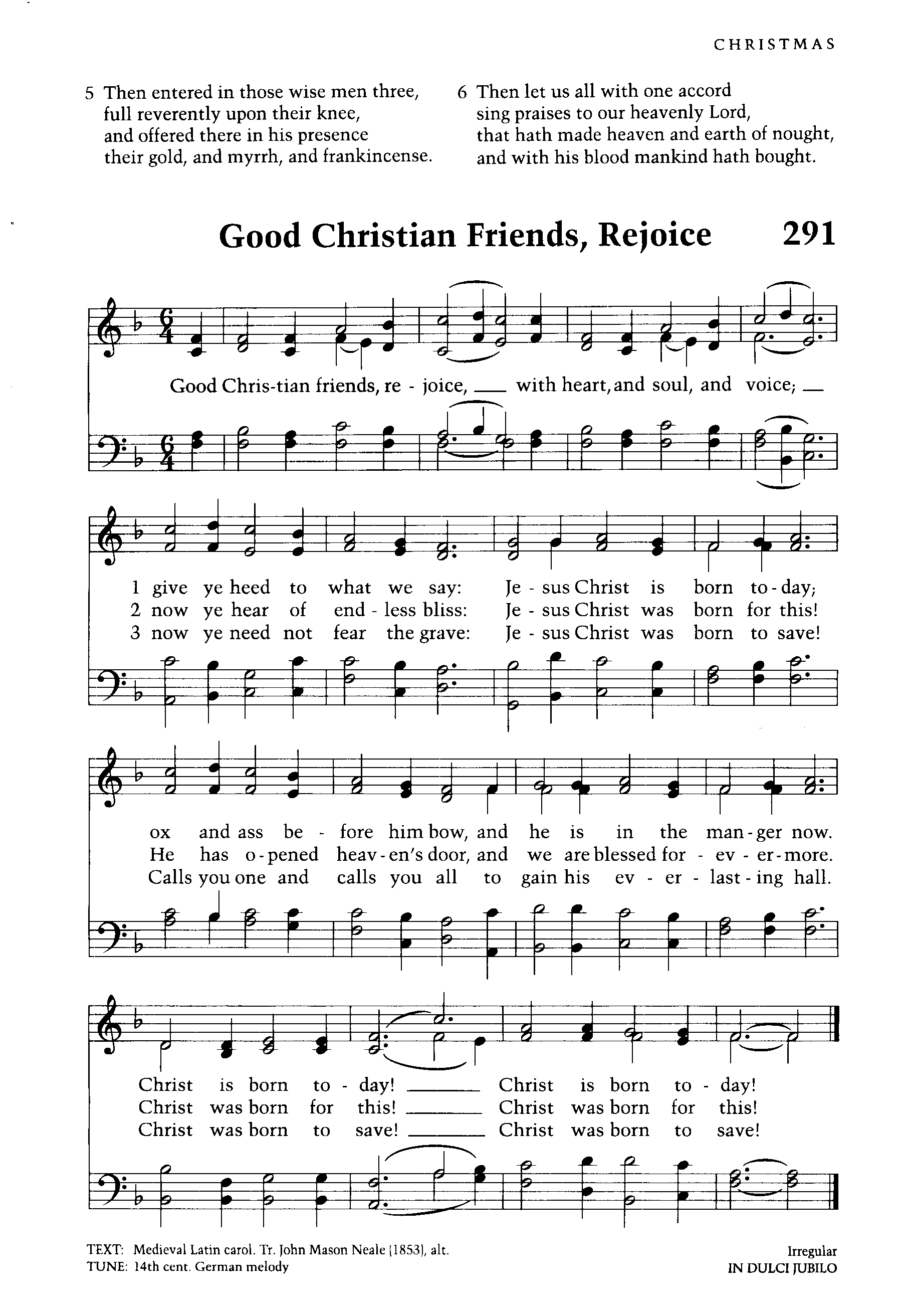 CHRISTMAS

5 Then entered in those wise men three,
full reverently upon their knee,
and offered there in his presence
their gold, and myrrh, and frankincense.

6 Then let us all with one accord
sing praises to our heavenly Lord,
that hath made heaven and earth of nought,
and with his blood mankind hath bought.

Good Christian Friends, Rejoice 291

Good Chris-tian friends, re - joice, ___ with heart, and soul, and voice; ___

1 give ye heed to what we say: Je - sus Christ is born to - day;
2 now ye hear of end - less bliss: Je - sus Christ was born for this!
3 now ye need not fear the grave: Je - sus Christ was born to save!

ox and ass be - fore him bow, and he is in the man - ger now.
He has o - pened heav - en's door, and we are blessed for - ev - er - more.
Calls you one and calls you all to gain his ev - er - last - ing hall.

Christ is born to - day! ___ Christ is born to - day!
Christ was born for this! ___ Christ was born for this!
Christ was born to save! ___ Christ was born to save!

TEXT: Medieval Latin carol. Tr. John Mason Neale (1853), alt.
TUNE: 14th cent. German melody

Irregular
IN DULCI JUBILO